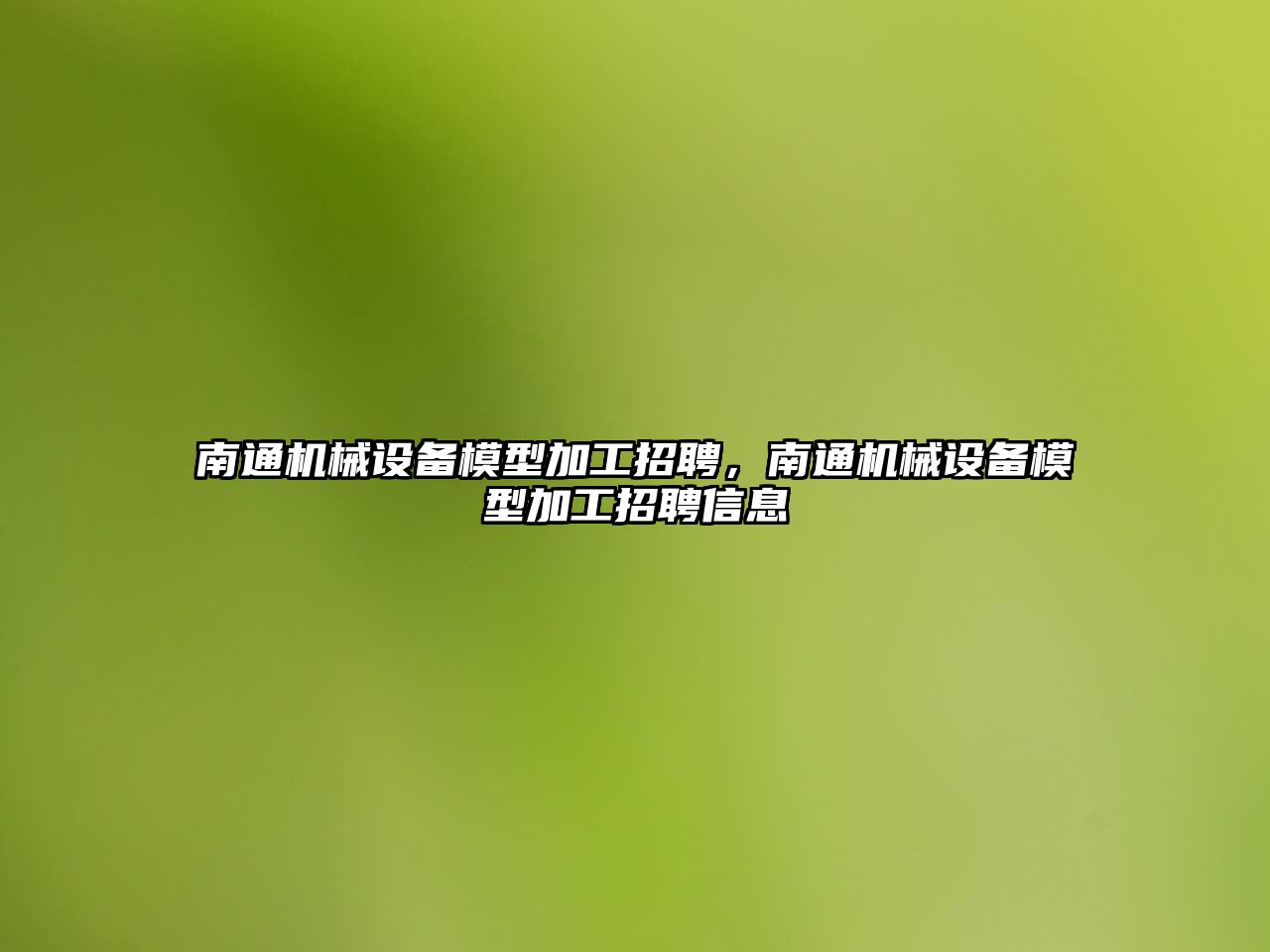 南通机械设备模型加工招聘，南通机械设备模型加工招聘信息